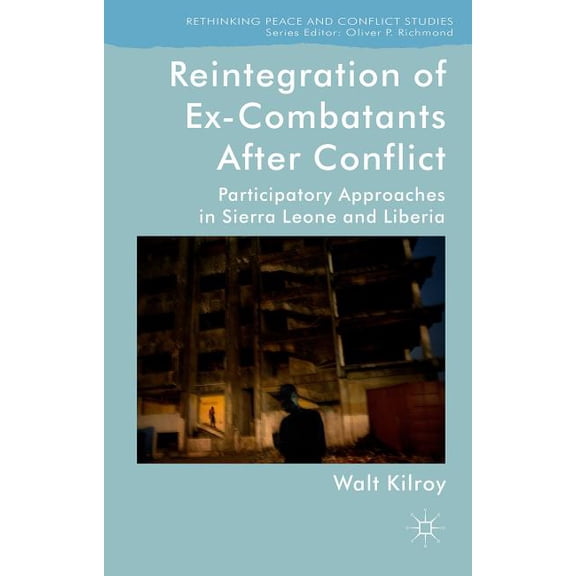 RETHINKING PEACE AND CONFLICT STUDIES
Series Editor: Oliver P. Richmond

Reintegration of Ex-Combatants After Conflict

Participatory Approaches in Sierra Leone and Liberia

Walt Kilroy